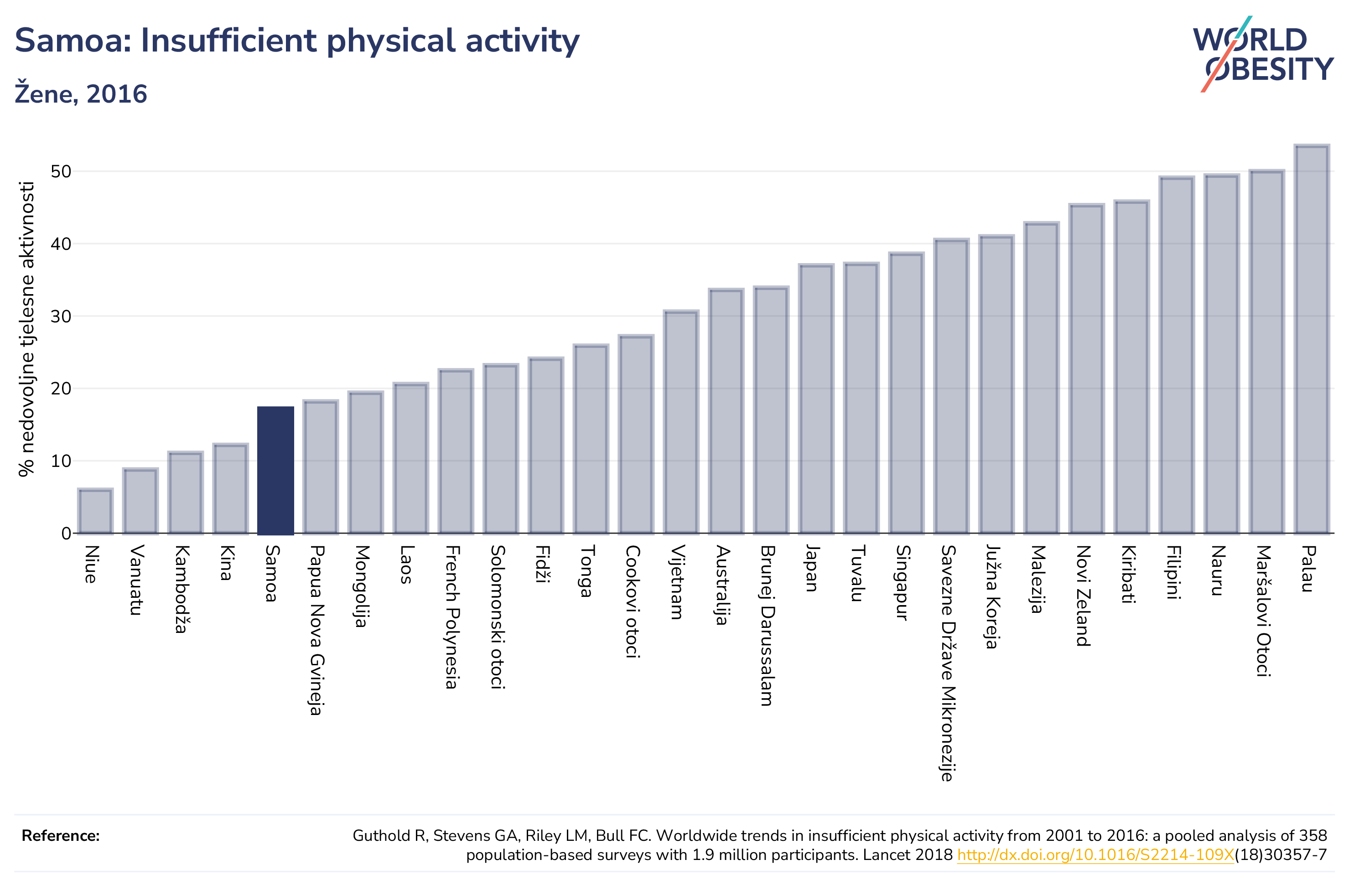 Samoa: Insufficient physical activity

Žene, 2016

WORLD OBESITY

% nedovoljne tjelesne aktivnosti

50
40
30
20
10
0

Niue
Vanuatu
Kambodža
Kina
Samoa
Papua Nova Gvineja
Mongolija
Laos
French Polynesia
Solomonski otoci
Fidži
Tonga
Cookovi otoci
Vijetnam
Australija
Brunej Darussalam
Japan
Tuvalu
Singapur
Savezne Države Mikronezije
Južna Koreja
Malezija
Novi Zeland
Kiribati
Filipini
Nauru
Maršalovi Otoci
Palau

Reference:

Guthold R, Stevens GA, Riley LM, Bull FC. Worldwide trends in insufficient physical activity from 2001 to 2016: a pooled analysis of 358 population-based surveys with 1.9 million participants. Lancet 2018 http://dx.doi.org/10.1016/S2214-109X(18)30357-7